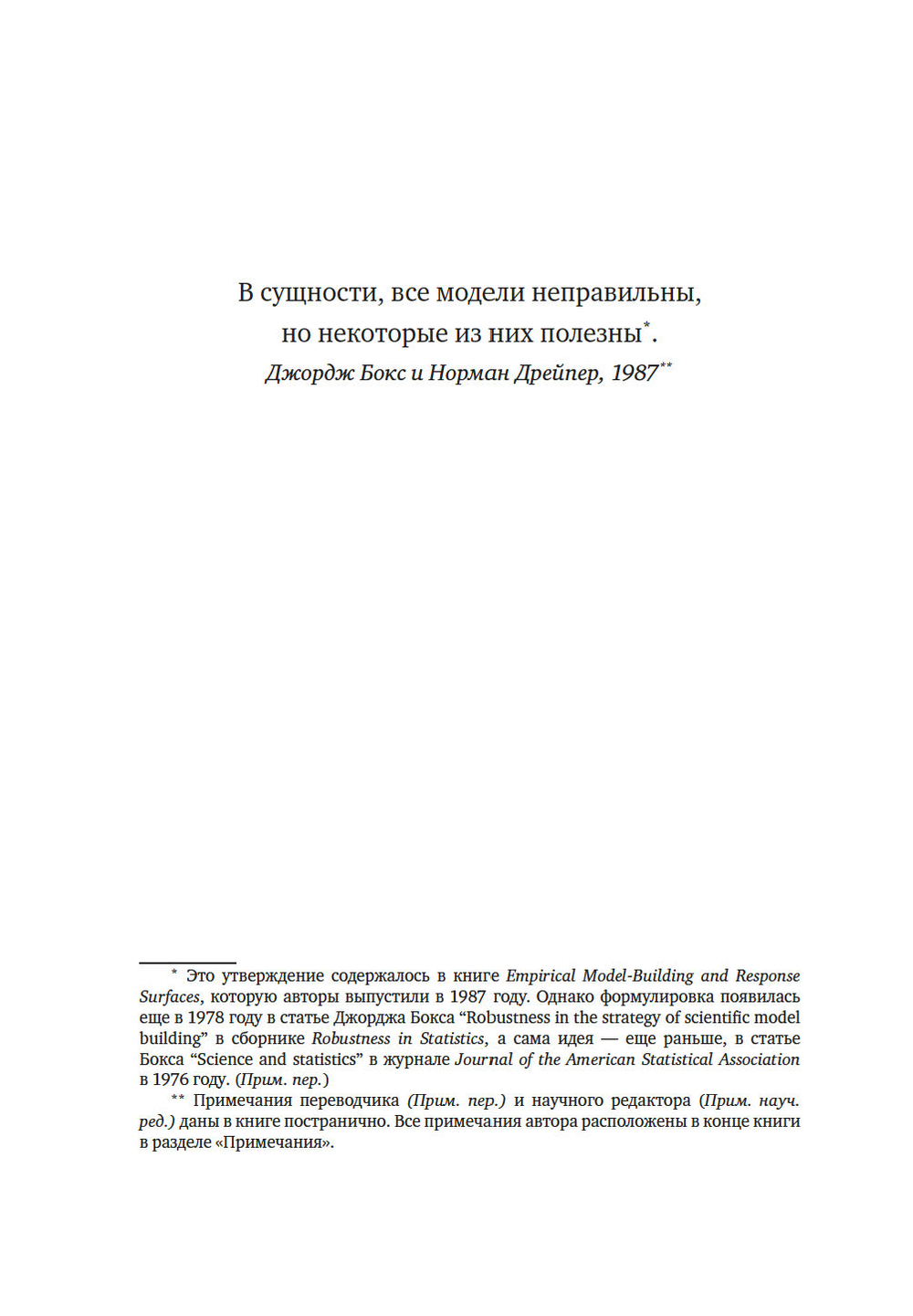 В сущности, все модели неправильны, но некоторые из них полезны*.

Джордж Бокс и Норман Дрейпер, 1987**

* Это утверждение содержалось в книге Empirical Model-Building and Response Surfaces, которую авторы выпустили в 1987 году. Однако формулировка появилась еще в 1978 году в статье Джорджа Бокса “Robustness in the strategy of scientific model building” в сборнике Robustness in Statistics, а сама идея — еще раньше, в статье Бокса “Science and statistics” в журнале Journal of the American Statistical Association в 1976 году. (Прим. пер.)

** Примечания переводчика (Прим. пер.) и научного редактора (Прим. науч. ред.) даны в книге постранично. Все примечания автора расположены в конце книги в разделе «Примечания».